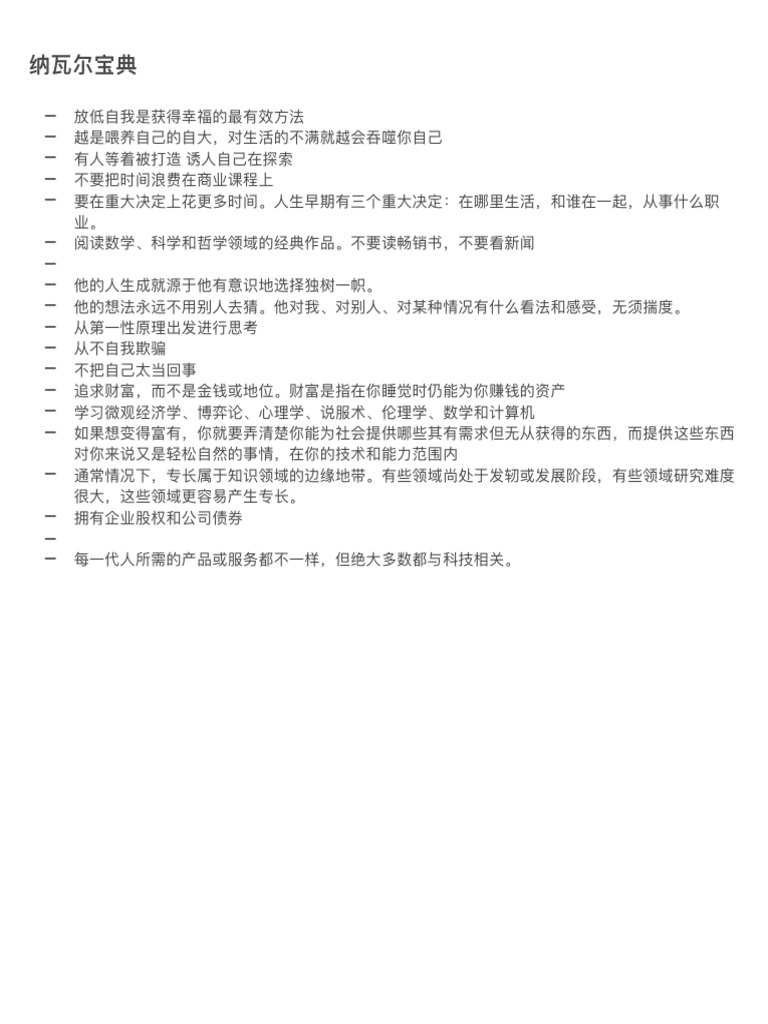 纳瓦尔宝典

– 放低自我是获得幸福的最有效方法
– 越是喂养自己的自大，对生活的不满就越会吞噬你自己
– 有人等着被打造 诱人自己在探索
– 不要把时间浪费在商业课程上
– 要在重大决定上花更多时间。人生早期有三个重大决定：在哪里生活，和谁在一起，从事什么职业。
– 阅读数学、科学和哲学领域的经典作品。不要读畅销书，不要看新闻
–
– 他的人生成就源于他有意识地选择独树一帜。
– 他的想法永远不用别人去猜。他对我、对别人、对某种情况有什么看法和感受，无须揣度。
– 从第一性原理出发进行思考
– 从不自我欺骗
– 不把自己太当回事
– 追求财富，而不是金钱或地位。财富是指在你睡觉时仍能为你赚钱的资产
– 学习微观经济学、博弈论、心理学、说服术、伦理学、数学和计算机
– 如果想变得富有，你就要弄清楚你能为社会提供哪些其有需求但无从获得的东西，而提供这些东西对你来说又是轻松自然的事情，在你的技术和能力范围内
– 通常情况下，专长属于知识领域的边缘地带。有些领域尚处于发轫或发展阶段，有些领域研究难度很大，这些领域更容易产生专长。
– 拥有企业股权和公司债券
–
– 每一代人所需的产品或服务都不一样，但绝大多数都与科技相关。